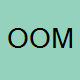 OOM